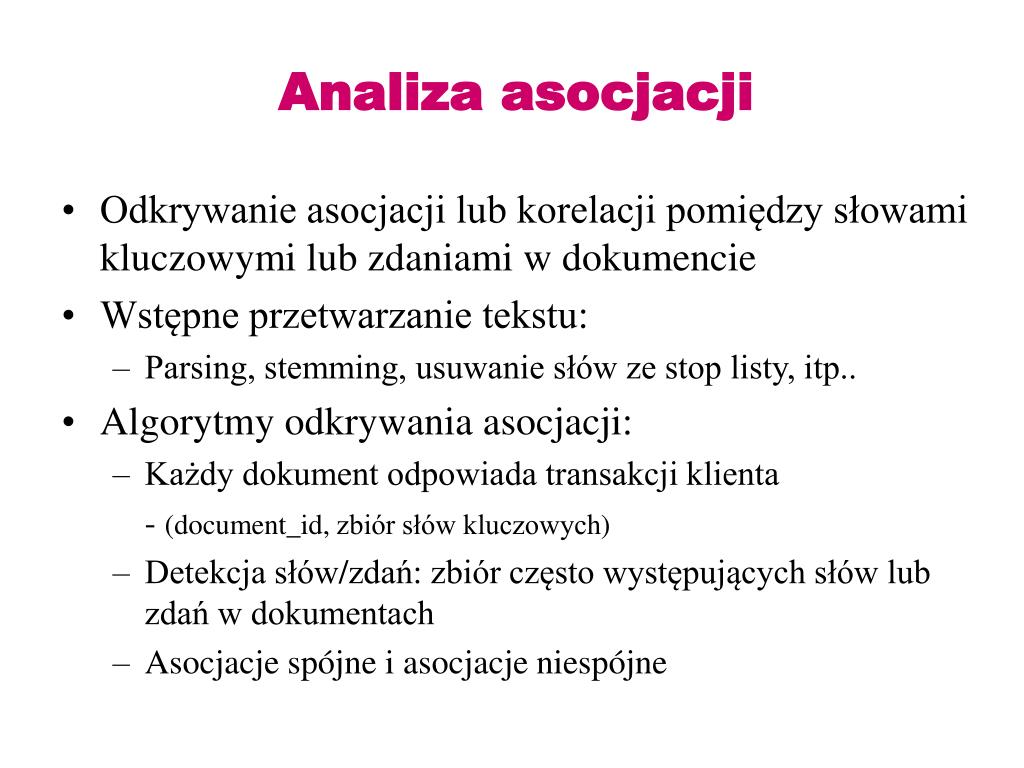 Analiza asocjacji

• Odkrywanie asocjacji lub korelacji pomiędzy słowami kluczowymi lub zdaniami w dokumencie
• Wstępne przetwarzanie tekstu:
– Parsing, stemming, usuwanie słów ze stop listy, itp..
• Algorytmy odkrywania asocjacji:
– Każdy dokument odpowiada transakcji klienta
- (document_id, zbiór słów kluczowych)
– Detekcja słów/zdań: zbiór często występujących słów lub zdań w dokumentach
– Asocjacje spójne i asocjacje niespójne